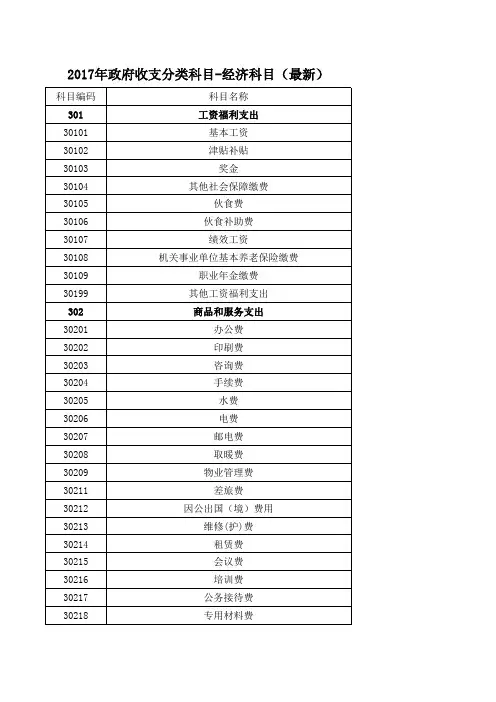 2017年政府收支分类科目-经济科目（最新）

| 科目编码 | 科目名称 |
|---|---|
| 301 | 工资福利支出 |
| 30101 | 基本工资 |
| 30102 | 津贴补贴 |
| 30103 | 奖金 |
| 30104 | 其他社会保障缴费 |
| 30105 | 伙食费 |
| 30106 | 伙食补助费 |
| 30107 | 绩效工资 |
| 30108 | 机关事业单位基本养老保险缴费 |
| 30109 | 职业年金缴费 |
| 30199 | 其他工资福利支出 |
| 302 | 商品和服务支出 |
| 30201 | 办公费 |
| 30202 | 印刷费 |
| 30203 | 咨询费 |
| 30204 | 手续费 |
| 30205 | 水费 |
| 30206 | 电费 |
| 30207 | 邮电费 |
| 30208 | 取暖费 |
| 30209 | 物业管理费 |
| 30211 | 差旅费 |
| 30212 | 因公出国（境）费用 |
| 30213 | 维修(护)费 |
| 30214 | 租赁费 |
| 30215 | 会议费 |
| 30216 | 培训费 |
| 30217 | 公务接待费 |
| 30218 | 专用材料费 |